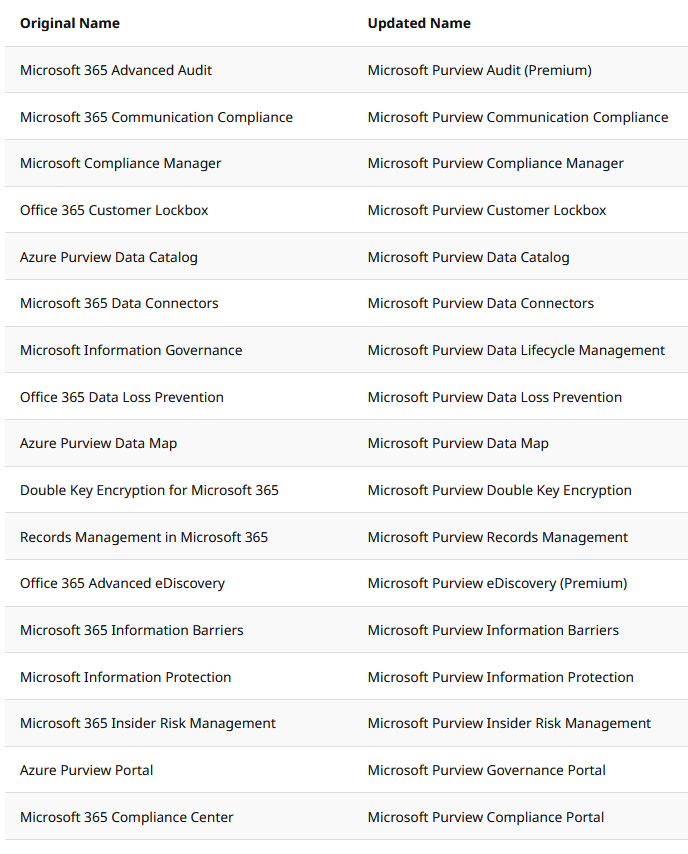 | Original Name | Updated Name |
|---|---|
| Microsoft 365 Advanced Audit | Microsoft Purview Audit (Premium) |
| Microsoft 365 Communication Compliance | Microsoft Purview Communication Compliance |
| Microsoft Compliance Manager | Microsoft Purview Compliance Manager |
| Office 365 Customer Lockbox | Microsoft Purview Customer Lockbox |
| Azure Purview Data Catalog | Microsoft Purview Data Catalog |
| Microsoft 365 Data Connectors | Microsoft Purview Data Connectors |
| Microsoft Information Governance | Microsoft Purview Data Lifecycle Management |
| Office 365 Data Loss Prevention | Microsoft Purview Data Loss Prevention |
| Azure Purview Data Map | Microsoft Purview Data Map |
| Double Key Encryption for Microsoft 365 | Microsoft Purview Double Key Encryption |
| Records Management in Microsoft 365 | Microsoft Purview Records Management |
| Office 365 Advanced eDiscovery | Microsoft Purview eDiscovery (Premium) |
| Microsoft 365 Information Barriers | Microsoft Purview Information Barriers |
| Microsoft Information Protection | Microsoft Purview Information Protection |
| Microsoft 365 Insider Risk Management | Microsoft Purview Insider Risk Management |
| Azure Purview Portal | Microsoft Purview Governance Portal |
| Microsoft 365 Compliance Center | Microsoft Purview Compliance Portal |